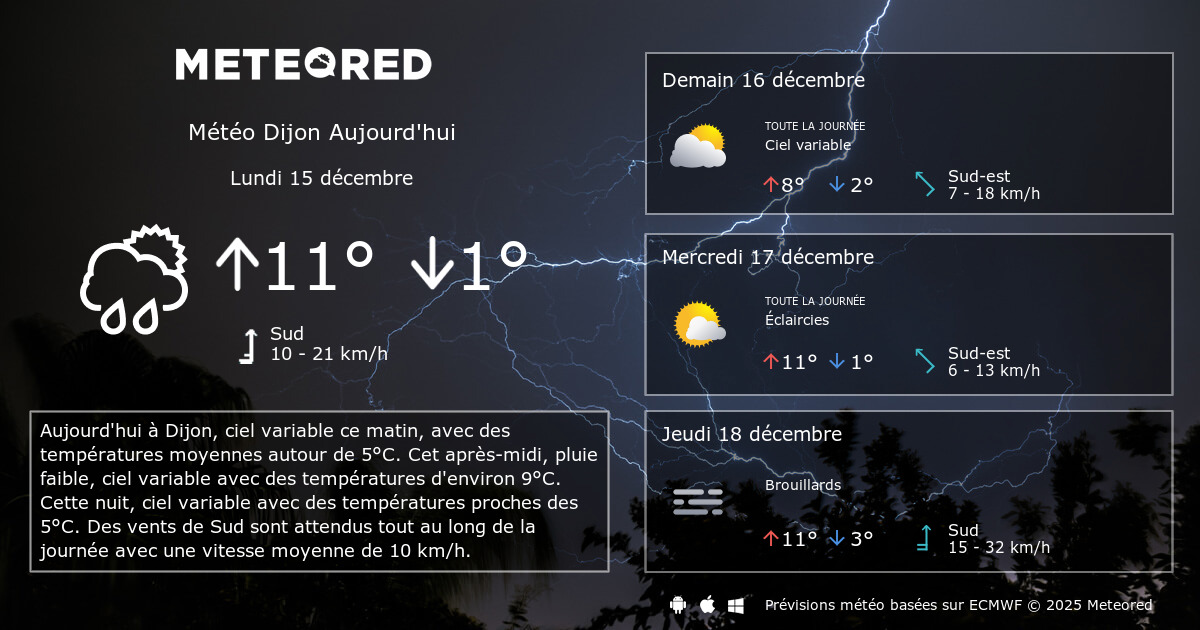 METEORED

Météo Dijon Aujourd'hui

Lundi 15 décembre

↑11° ↓1°

Sud
10 - 21 km/h

Aujourd'hui à Dijon, ciel variable ce matin, avec des températures moyennes autour de 5°C. Cet après-midi, pluie faible, ciel variable avec des températures d'environ 9°C. Cette nuit, ciel variable avec des températures proches des 5°C. Des vents de Sud sont attendus tout au long de la journée avec une vitesse moyenne de 10 km/h.

Demain 16 décembre

TOUTE LA JOURNÉE
Ciel variable

↑8° ↓2°

Sud-est
7 - 18 km/h

Mercredi 17 décembre

TOUTE LA JOURNÉE
Éclaircies

↑11° ↓1°

Sud-est
6 - 13 km/h

Jeudi 18 décembre

Brouillards

↑11° ↓3°

Sud
15 - 32 km/h

Prévisions météo basées sur ECMWF © 2025 Meteored